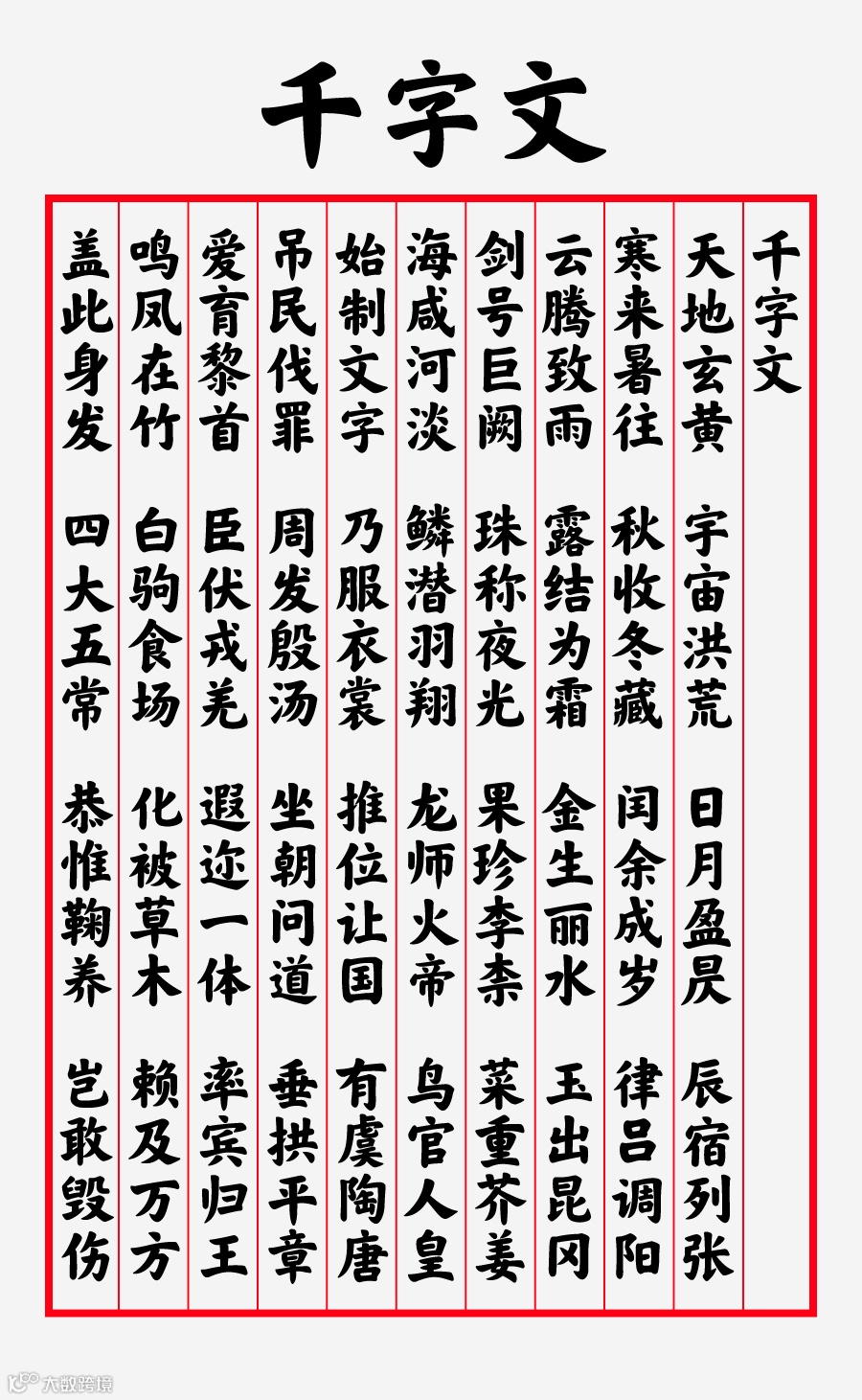 千字文

千字文

天地玄黄 宇宙洪荒 日月盈昃 辰宿列张

寒来暑往 秋收冬藏 闰余成岁 律吕调阳

云腾致雨 露结为霜 金生丽水 玉出昆冈

剑号巨阙 珠称夜光 果珍李柰 菜重芥姜

海咸河淡 鳞潜羽翔 龙师火帝 鸟官人皇

始制文字 乃服衣裳 推位让国 有虞陶唐

吊民伐罪 周发殷汤 坐朝问道 垂拱平章

爱育黎首 臣伏戎羌 遐迩一体 率宾归王

鸣凤在竹 白驹食场 化被草木 赖及万方

盖此身发 四大五常 恭惟鞠养 岂敢毁伤

大数跨境